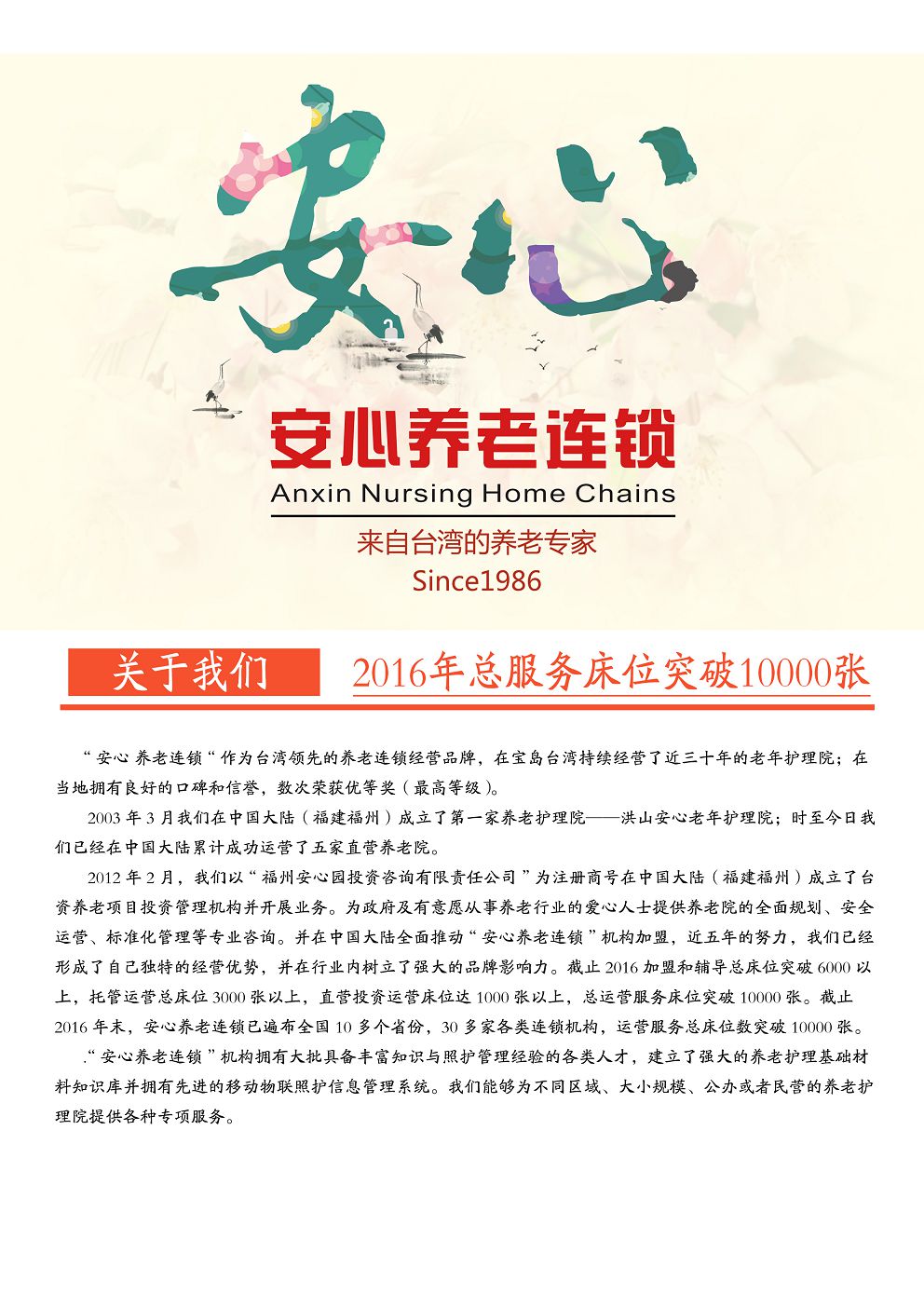 安心

安心养老连锁

Anxin Nursing Home Chains

来自台湾的养老专家

Since1986

关于我们

2016年总服务床位突破10000张

“安心 养老连锁“作为台湾领先的养老连锁经营品牌，在宝岛台湾持续经营了近三十年的老年护理院；在当地拥有良好的口碑和信誉，数次荣获优等奖（最高等级）。

2003 年 3 月我们在中国大陆（福建福州）成立了第一家养老护理院——洪山安心老年护理院；时至今日我们已经在中国大陆累计成功运营了五家直营养老院。

2012 年 2 月，我们以“福州安心园投资咨询有限责任公司”为注册商号在中国大陆（福建福州）成立了台资养老项目投资管理机构并开展业务。为政府及有意愿从事养老行业的爱心人士提供养老院的全面规划、安全运营、标准化管理等专业咨询。并在中国大陆全面推动“安心养老连锁”机构加盟，近五年的努力，我们已经形成了自己独特的经营优势，并在行业内树立了强大的品牌影响力。截止 2016 加盟和辅导总床位突破 6000 以上，托管运营总床位 3000 张以上，直营投资运营床位达 1000 张以上，总运营服务床位突破 10000 张。截止 2016 年末，安心养老连锁已遍布全国 10 多个省份，30 多家各类连锁机构，运营服务总床位数突破 10000 张。

.“安心养老连锁”机构拥有大批具备丰富知识与照护管理经验的各类人才，建立了强大的养老护理基础材料知识库并拥有先进的移动物联照护信息管理系统。我们能够为不同区域、大小规模、公办或者民营的养老护理院提供各种专项服务。